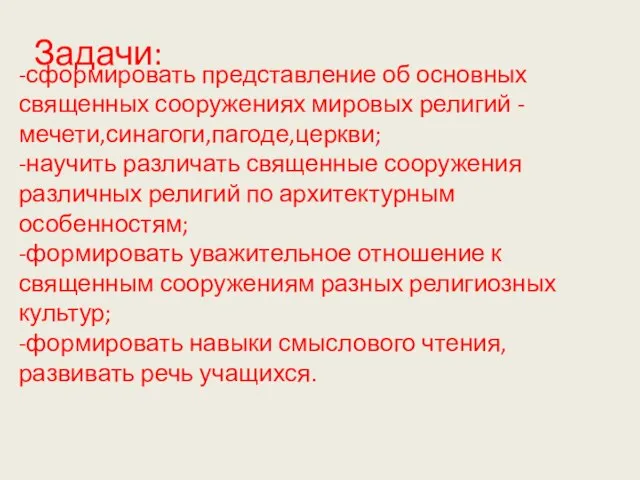 Задачи:
-сформировать представление об основных священных сооружениях мировых религий - мечети,синагоги,пагоде,церкви;
-научить различать священные сооружения различных религий по архитектурным особенностям;
-формировать уважительное отношение к священным сооружениям разных религиозных культур;
-формировать навыки смыслового чтения, развивать речь учащихся.